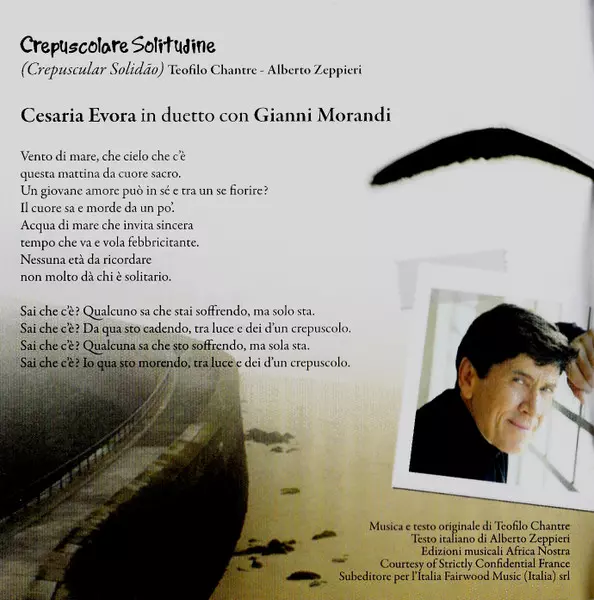 Crepuscolare Solitudine
(Crepuscular Solidão) Teofilo Chantre - Alberto Zeppieri

Cesaria Evora in duetto con Gianni Morandi

Vento di mare, che cielo che c'è
questa mattina da cuore sacro.
Un giovane amore può in sé e tra un se fiorire?
Il cuore sa e morde da un po'.
Acqua di mare che invita sincera
tempo che va e vola febbricitante.
Nessuna età da ricordare
non molto dà chi è solitario.

Sai che c'è? Qualcuno sa che stai soffrendo, ma solo sta.
Sai che c'è? Da qua sto cadendo, tra luce e dei d'un crepuscolo.
Sai che c'è? Qualcuna sa che sto soffrendo, ma sola sta.
Sai che c'è? Io qua sto morendo, tra luce e dei d'un crepuscolo.

Musica e testo originale di Teofilo Chantre
Testo italiano di Alberto Zeppieri
Edizioni musicali Africa Nostra
Courtesy of Strictly Confidential France
Subeditore per l'Italia Fairwood Music (Italia) srl